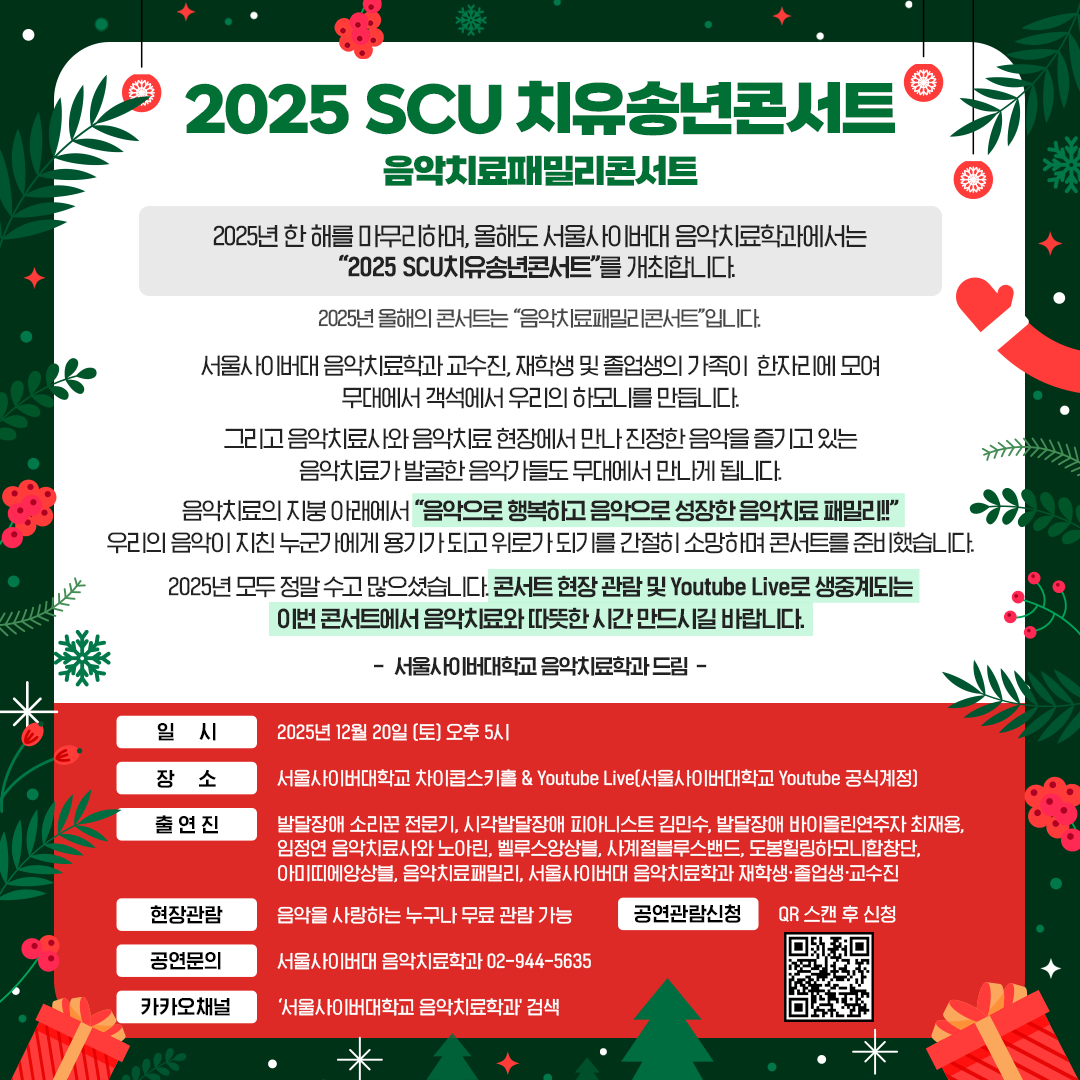 2025 SCU 치유송년콘서트

음악치료패밀리콘서트

2025년 한 해를 마무리하며, 올해도 서울사이버대 음악치료학과에서는 "2025 SCU치유송년콘서트"를 개최합니다.

2025년 올해의 콘서트는 "음악치료패밀리콘서트"입니다.

서울사이버대 음악치료학과 교수진, 재학생 및 졸업생의 가족이 한자리에 모여 무대에서 객석에서 우리의 하모니를 만듭니다.

그리고 음악치료사와 음악치료 현장에서 만나 진정한 음악을 즐기고 있는 음악치료가 발굴한 음악가들도 무대에서 만나게 됩니다.

음악치료의 지붕 아래에서 "음악으로 행복하고 음악으로 성장한 음악치료 패밀리!!" 우리의 음악이 지친 누군가에게 용기가 되고 위로가 되기를 간절히 소망하며 콘서트를 준비했습니다.

2025년 모두 정말 수고 많으셨습니다. 콘서트 현장 관람 및 Youtube Live로 생중계되는 이번 콘서트에서 음악치료와 따뜻한 시간 만드시길 바랍니다.

- 서울사이버대학교 음악치료학과 드림 -

일 시
2025년 12월 20일 (토) 오후 5시

장 소
서울사이버대학교 차이콥스키홀 & Youtube Live(서울사이버대학교 Youtube 공식계정)

출 연 진
발달장애 소리꾼 전문기, 시각발달장애 피아니스트 김민수, 발달장애 바이올린연주자 최재용, 임정연 음악치료사와 노아린, 벨루스앙상블, 사계절블루스밴드, 도봉힐링하모니합창단, 아미띠에앙상블, 음악치료패밀리, 서울사이버대 음악치료학과 재학생·졸업생·교수진

현장관람
음악을 사랑하는 누구나 무료 관람 가능

공연관람신청
QR 스캔 후 신청

공연문의
서울사이버대 음악치료학과 02-944-5635

카카오채널
'서울사이버대학교 음악치료학과' 검색